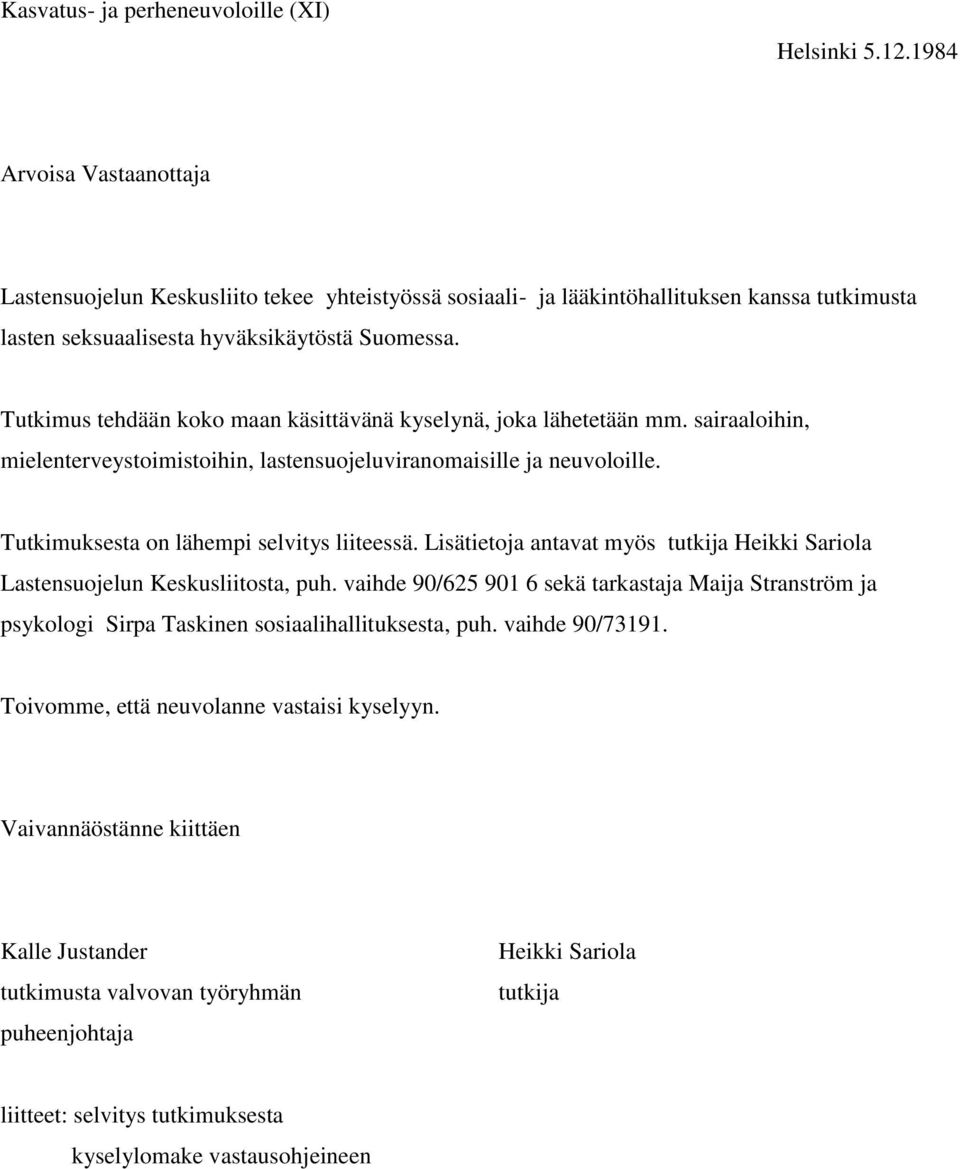 Kasvatus- ja perheneuvoloille (XI)

Helsinki 5.12.1984

Arvoisa Vastaanottaja

Lastensuojelun Keskusliito tekee yhteistyössä sosiaali- ja lääkintöhallituksen kanssa tutkimusta lasten seksuaalisesta hyväksikäytöstä Suomessa.

Tutkimus tehdään koko maan käsittävänä kyselynä, joka lähetetään mm. sairaaloihin, mielenterveystoimistoihin, lastensuojeluviranomaisille ja neuvoloille.

Tutkimuksesta on lähempi selvitys liiteessä. Lisätietoja antavat myös tutkija Heikki Sariola Lastensuojelun Keskusliitosta, puh. vaihde 90/625 901 6 sekä tarkastaja Maija Stranström ja psykologi Sirpa Taskinen sosiaalihallituksesta, puh. vaihde 90/73191.

Toivomme, että neuvolanne vastaisi kyselyyn.

Vaivannäöstänne kiittäen

Kalle Justander
tutkimusta valvovan työryhmän
puheenjohtaja

Heikki Sariola
tutkija

liitteet: selvitys tutkimuksesta
kyselylomake vastausohjeineen